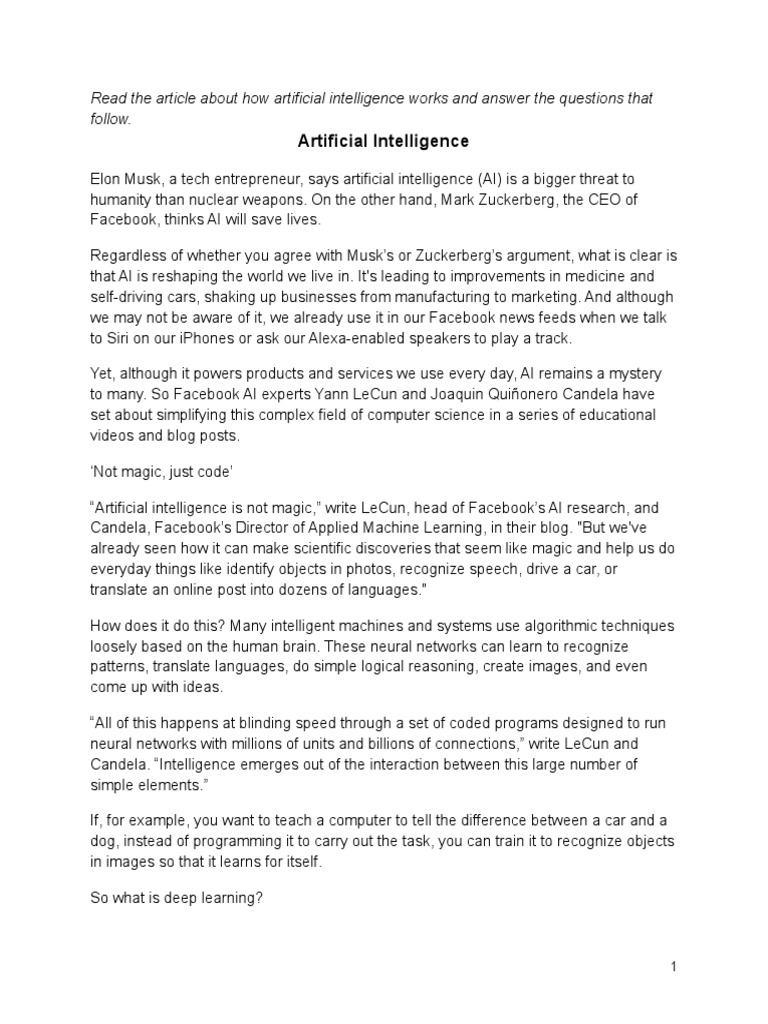 Read the article about how artificial intelligence works and answer the questions that follow.

Artificial Intelligence

Elon Musk, a tech entrepreneur, says artificial intelligence (AI) is a bigger threat to humanity than nuclear weapons. On the other hand, Mark Zuckerberg, the CEO of Facebook, thinks AI will save lives.

Regardless of whether you agree with Musk's or Zuckerberg's argument, what is clear is that AI is reshaping the world we live in. It's leading to improvements in medicine and self-driving cars, shaking up businesses from manufacturing to marketing. And although we may not be aware of it, we already use it in our Facebook news feeds when we talk to Siri on our iPhones or ask our Alexa-enabled speakers to play a track.

Yet, although it powers products and services we use every day, AI remains a mystery to many. So Facebook AI experts Yann LeCun and Joaquin Quiñonero Candela have set about simplifying this complex field of computer science in a series of educational videos and blog posts.

'Not magic, just code'

"Artificial intelligence is not magic," write LeCun, head of Facebook's AI research, and Candela, Facebook's Director of Applied Machine Learning, in their blog. "But we've already seen how it can make scientific discoveries that seem like magic and help us do everyday things like identify objects in photos, recognize speech, drive a car, or translate an online post into dozens of languages."

How does it do this? Many intelligent machines and systems use algorithmic techniques loosely based on the human brain. These neural networks can learn to recognize patterns, translate languages, do simple logical reasoning, create images, and even come up with ideas.

"All of this happens at blinding speed through a set of coded programs designed to run neural networks with millions of units and billions of connections," write LeCun and Candela. "Intelligence emerges out of the interaction between this large number of simple elements."

If, for example, you want to teach a computer to tell the difference between a car and a dog, instead of programming it to carry out the task, you can train it to recognize objects in images so that it learns for itself.

So what is deep learning?

1